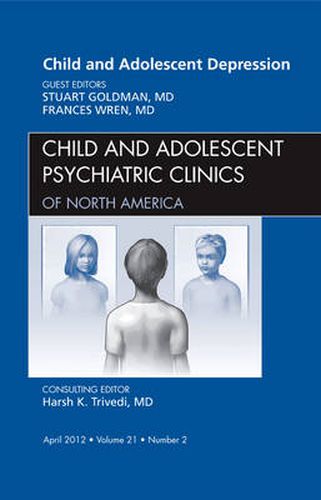 Child and Adolescent Depression

GUEST EDITORS
STUART GOLDMAN, MD
FRANCES WREN, MD

CHILD AND ADOLESCENT PSYCHIATRIC CLINICS
OF NORTH AMERICA

CONSULTING EDITOR
Harsh K. Trivedi, MD

April 2012 • Volume 21 • Number 2